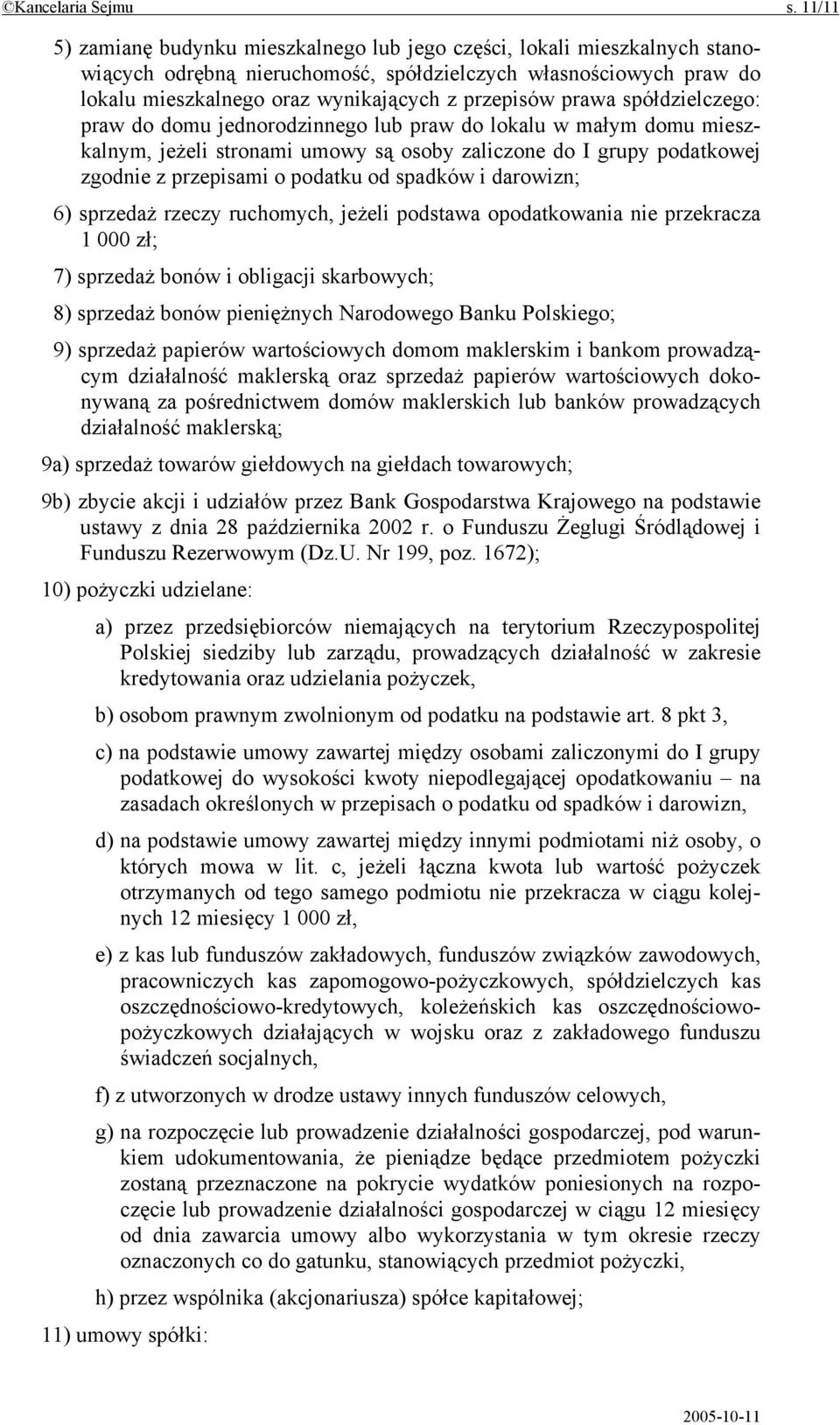 ©Kancelaria Sejmu s. 11/11

5) zamianę budynku mieszkalnego lub jego części, lokali mieszkalnych stanowiących odrębną nieruchomość, spółdzielczych własnościowych praw do lokalu mieszkalnego oraz wynikających z przepisów prawa spółdzielczego: praw do domu jednorodzinnego lub praw do lokalu w małym domu mieszkalnym, jeżeli stronami umowy są osoby zaliczone do I grupy podatkowej zgodnie z przepisami o podatku od spadków i darowizn;

6) sprzedaż rzeczy ruchomych, jeżeli podstawa opodatkowania nie przekracza 1 000 zł;

7) sprzedaż bonów i obligacji skarbowych;

8) sprzedaż bonów pieniężnych Narodowego Banku Polskiego;

9) sprzedaż papierów wartościowych domom maklerskim i bankom prowadzącym działalność maklerską oraz sprzedaż papierów wartościowych dokonywaną za pośrednictwem domów maklerskich lub banków prowadzących działalność maklerską;

9a) sprzedaż towarów giełdowych na giełdach towarowych;

9b) zbycie akcji i udziałów przez Bank Gospodarstwa Krajowego na podstawie ustawy z dnia 28 października 2002 r. o Funduszu Żeglugi Śródlądowej i Funduszu Rezerwowym (Dz.U. Nr 199, poz. 1672);

10) pożyczki udzielane:

a) przez przedsiębiorców niemających na terytorium Rzeczypospolitej Polskiej siedziby lub zarządu, prowadzących działalność w zakresie kredytowania oraz udzielania pożyczek,

b) osobom prawnym zwolnionym od podatku na podstawie art. 8 pkt 3,

c) na podstawie umowy zawartej między osobami zaliczonymi do I grupy podatkowej do wysokości kwoty niepodlegającej opodatkowaniu – na zasadach określonych w przepisach o podatku od spadków i darowizn,

d) na podstawie umowy zawartej między innymi podmiotami niż osoby, o których mowa w lit. c, jeżeli łączna kwota lub wartość pożyczek otrzymanych od tego samego podmiotu nie przekracza w ciągu kolejnych 12 miesięcy 1 000 zł,

e) z kas lub funduszów zakładowych, funduszów związków zawodowych, pracowniczych kas zapomogowo-pożyczkowych, spółdzielczych kas oszczędnościowo-kredytowych, koleżeńskich kas oszczędnościowo-pożyczkowych działających w wojsku oraz z zakładowego funduszu świadczeń socjalnych,

f) z utworzonych w drodze ustawy innych funduszów celowych,

g) na rozpoczęcie lub prowadzenie działalności gospodarczej, pod warunkiem udokumentowania, że pieniądze będące przedmiotem pożyczki zostaną przeznaczone na pokrycie wydatków poniesionych na rozpoczęcie lub prowadzenie działalności gospodarczej w ciągu 12 miesięcy od dnia zawarcia umowy albo wykorzystania w tym okresie rzeczy oznaczonych co do gatunku, stanowiących przedmiot pożyczki,

h) przez wspólnika (akcjonariusza) spółce kapitałowej;

11) umowy spółki:

2005-10-11